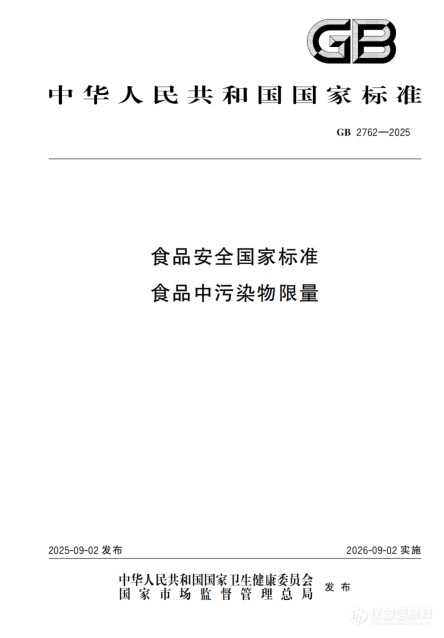 GB

中华人民共和国国家标准

GB 2762—2025

食品安全国家标准
食品中污染物限量

2025-09-02 发布

2026-09-02 实施

中华人民共和国国家卫生健康委员会
国家市场监督管理总局
发布

仪器信息网